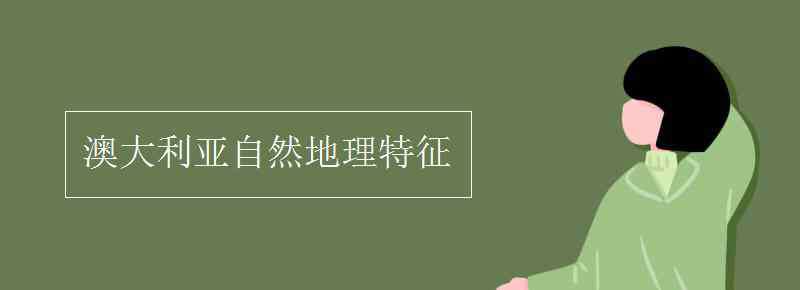 澳大利亚自然地理特征